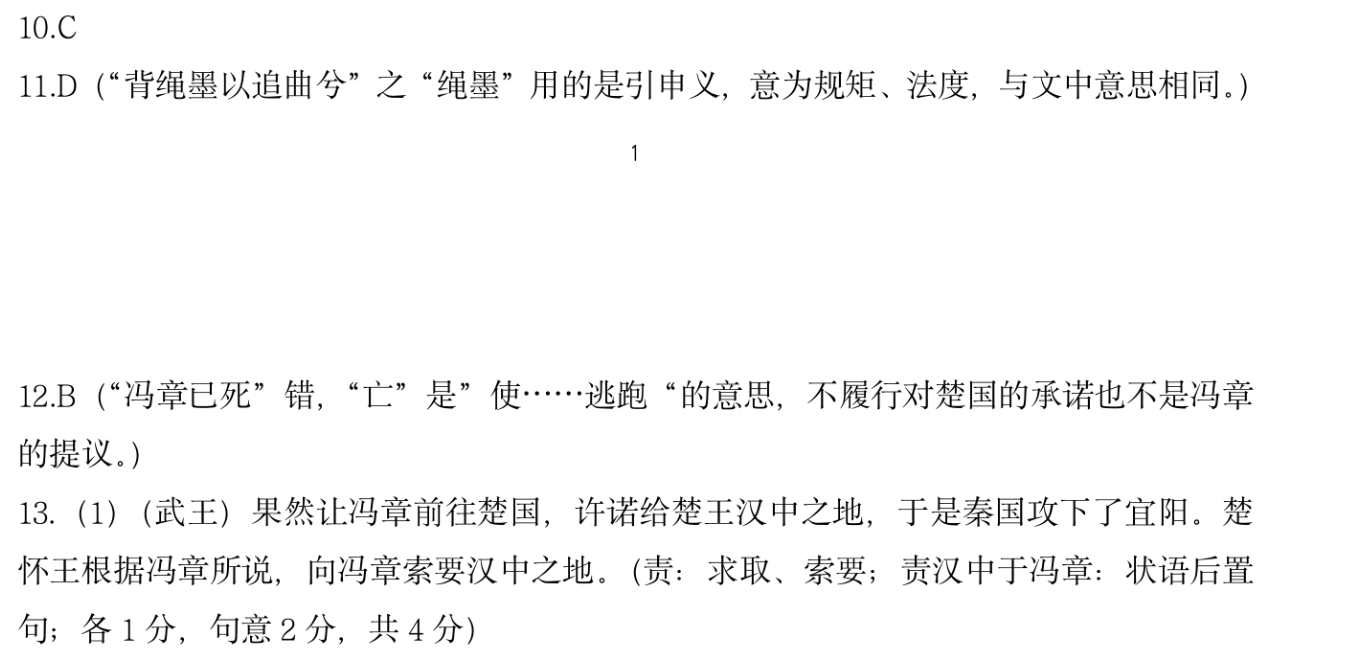 10.C

11.D(“背绳墨以追曲兮”之“绳墨”用的是引申义，意为规矩、法度，与文中意思相同。)

1

12.B(“冯章已死”错，“亡”是”使……逃跑“的意思，不履行对楚国的承诺也不是冯章的提议。)

13.(1)(武王)果然让冯章前往楚国，许诺给楚王汉中之地，于是秦国攻下了宜阳。楚怀王根据冯章所说，向冯章索要汉中之地。(责：求取、索要；责汉中于冯章：状语后置句；各1分，句意2分，共4分)